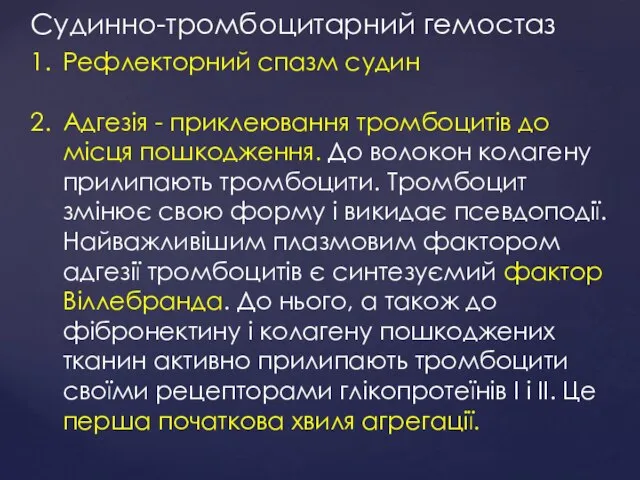 Судинно-тромбоцитарний гемостаз

1. Рефлекторний спазм судин

2. Адгезія - приклеювання тромбоцитів до місця пошкодження. До волокон колагену прилипають тромбоцити. Тромбоцит змінює свою форму і викидає псевдоподії. Найважливішим плазмовим фактором адгезії тромбоцитів є синтезуємий фактор Віллебранда. До нього, а також до фібронектину і колагену пошкоджених тканин активно прилипають тромбоцити своїми рецепторами глікопротеїнів I і II. Це перша початкова хвиля агрегації.